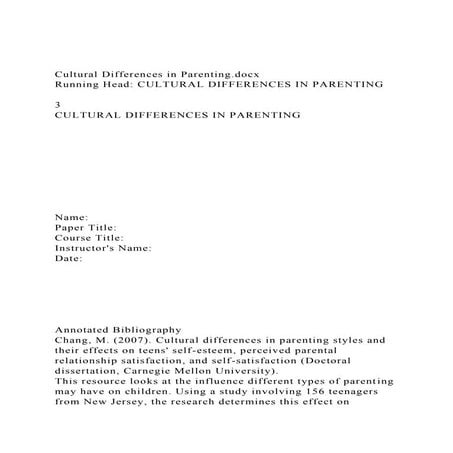 Cultural Differences in Parenting.docx
Running Head: CULTURAL DIFFERENCES IN PARENTING

3
CULTURAL DIFFERENCES IN PARENTING

Name:
Paper Title:
Course Title:
Instructor's Name:
Date:

Annotated Bibliography
Chang, M. (2007). Cultural differences in parenting styles and their effects on teens' self-esteem, perceived parental relationship satisfaction, and self-satisfaction (Doctoral dissertation, Carnegie Mellon University).
This resource looks at the influence different types of parenting may have on children. Using a study involving 156 teenagers from New Jersey, the research determines this effect on